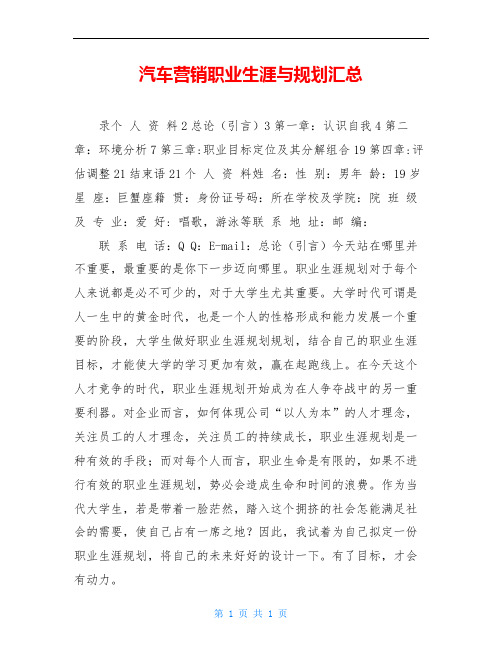 汽车营销职业生涯与规划汇总

录个 人 资 料 2 总论（引言）3 第一章：认识自我 4 第二章：环境分析 7 第三章:职业目标定位及其分解组合 19 第四章:评估调整 21 结束语 21 个 人 资 料姓 名：性 别：男年 龄：19 岁星 座：巨蟹座籍 贯：身份证号码：所在学校及学院：院 班 级及 专 业：爱 好：唱歌，游泳等联 系 地 址：邮 编：

联 系 电 话：Q Q：E-mail：总论（引言）今天站在哪里并不重要，最重要的是你下一步迈向哪里。职业生涯规划对于每个人来说都是必不可少的，对于大学生尤其重要。大学时代可谓是人一生中的黄金时代，也是一个人的性格形成和能力发展一个重要的阶段，大学生做好职业生涯规划规划，结合自己的职业生涯目标，才能使大学的学习更加有效，赢在起跑线上。在今天这个人才竞争的时代，职业生涯规划开始成为在人争夺战中的另一重要利器。对企业而言，如何体现公司“以人为本”的人才理念，关注员工的人才理念，关注员工的持续成长，职业生涯规划是一种有效的手段；而对每个人而言，职业生命是有限的，如果不进行有效的职业生涯规划，势必会造成生命和时间的浪费。作为当代大学生，若是带着一脸茫然，踏入这个拥挤的社会怎能满足社会的需要，使自己占有一席之地？因此，我试着为自己拟定一份职业生涯规划，将自己的未来好好的设计一下。有了目标，才会有动力。

第 1 页 共 1 页